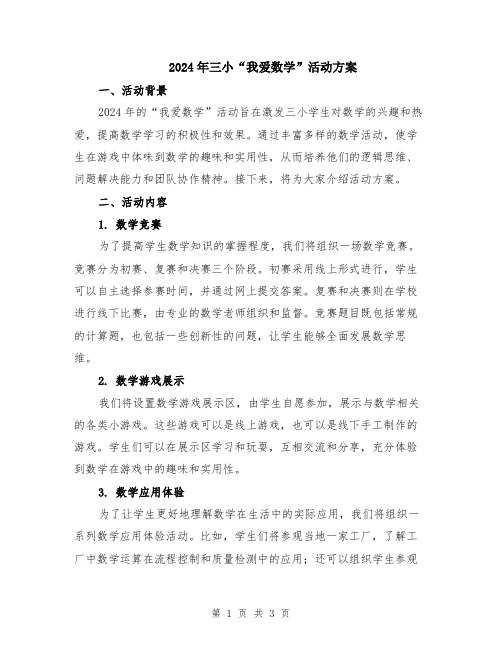 2024年三小“我爱数学”活动方案

一、活动背景

2024年的“我爱数学”活动旨在激发三小学生对数学的兴趣和热爱，提高数学学习的积极性和效果。通过丰富多样的数学活动，使学生在游戏中体味到数学的趣味和实用性，从而培养他们的逻辑思维、问题解决能力和团队协作精神。接下来，将为大家介绍活动方案。

二、活动内容

1. 数学竞赛

为了提高学生数学知识的掌握程度，我们将组织一场数学竞赛。竞赛分为初赛、复赛和决赛三个阶段。初赛采用线上形式进行，学生可以自主选择参赛时间，并通过网上提交答案。复赛和决赛则在学校进行线下比赛，由专业的数学老师组织和监督。竞赛题目既包括常规的计算题，也包括一些创新性的问题，让学生能够全面发展数学思维。

2. 数学游戏展示

我们将设置数学游戏展示区，由学生自愿参加，展示与数学相关的各类小游戏。这些游戏可以是线上游戏，也可以是线下手工制作的游戏。学生们可以在展示区学习和玩耍，互相交流和分享，充分体验到数学在游戏中的趣味和实用性。

3. 数学应用体验

为了让学生更好地理解数学在生活中的实际应用，我们将组织一系列数学应用体验活动。比如，学生们将参观当地一家工厂，了解工厂中数学运算在流程控制和质量检测中的应用；还可以组织学生参观

第 1 页 共 3 页